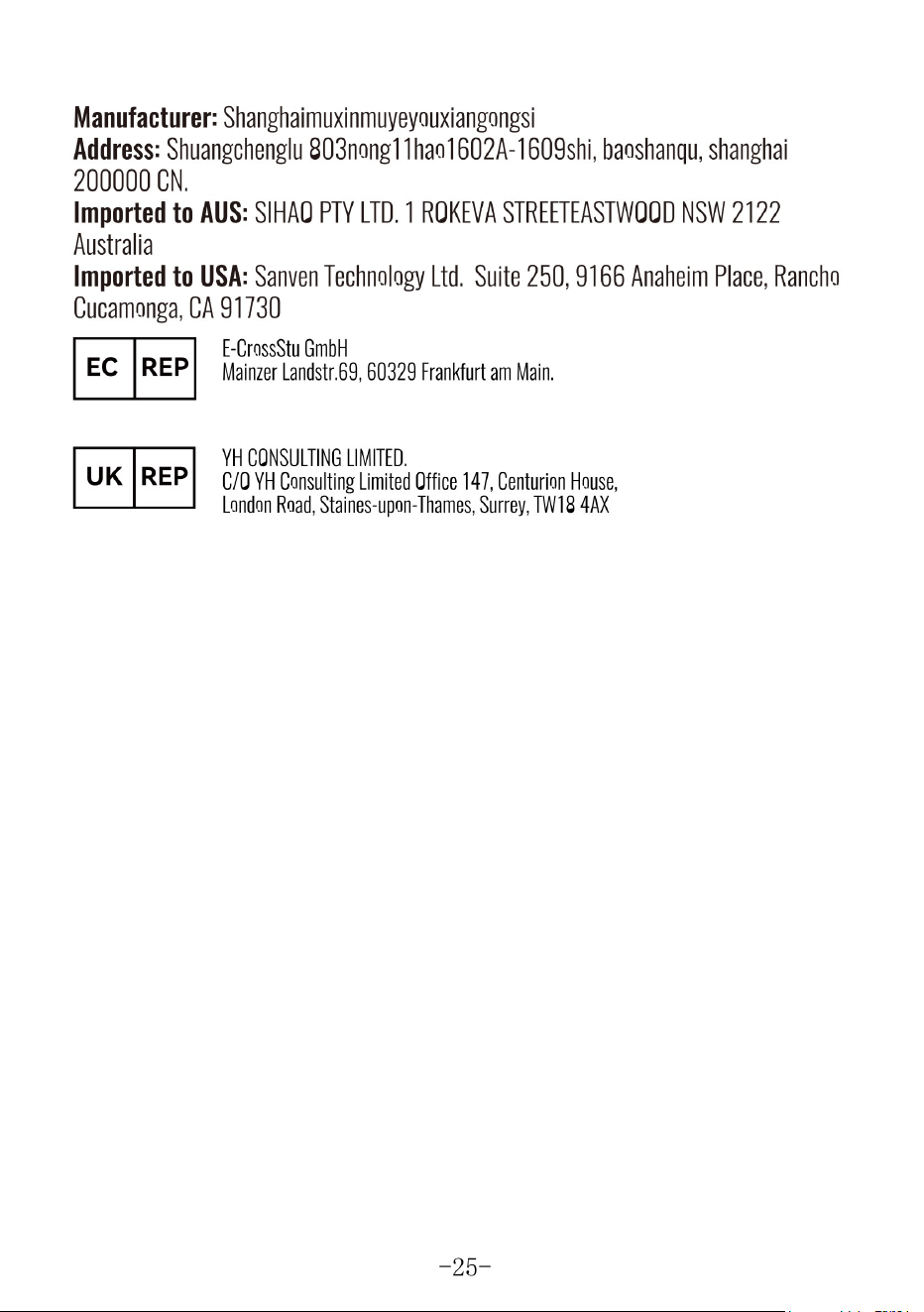 Manufacturer: Shanghaimuxinmuyeyouxiangongsi
Address: Shuangchenglu 803nong11hao1602A-1609shi, baoshanqu, shanghai 200000 CN.
Imported to AUS: SIHAO PTY LTD. 1 ROKEVA STREETEASTWOOD NSW 2122 Australia
Imported to USA: Sanven Technology Ltd. Suite 250, 9166 Anaheim Place, Rancho Cucamonga, CA 91730

EC REP

E-CrossStu GmbH
Mainzer Landstr.69, 60329 Frankfurt am Main.

UK REP

YH CONSULTING LIMITED.
C/O YH Consulting Limited Office 147, Centurion House,
London Road, Staines-upon-Thames, Surrey, TW18 4AX

-25-